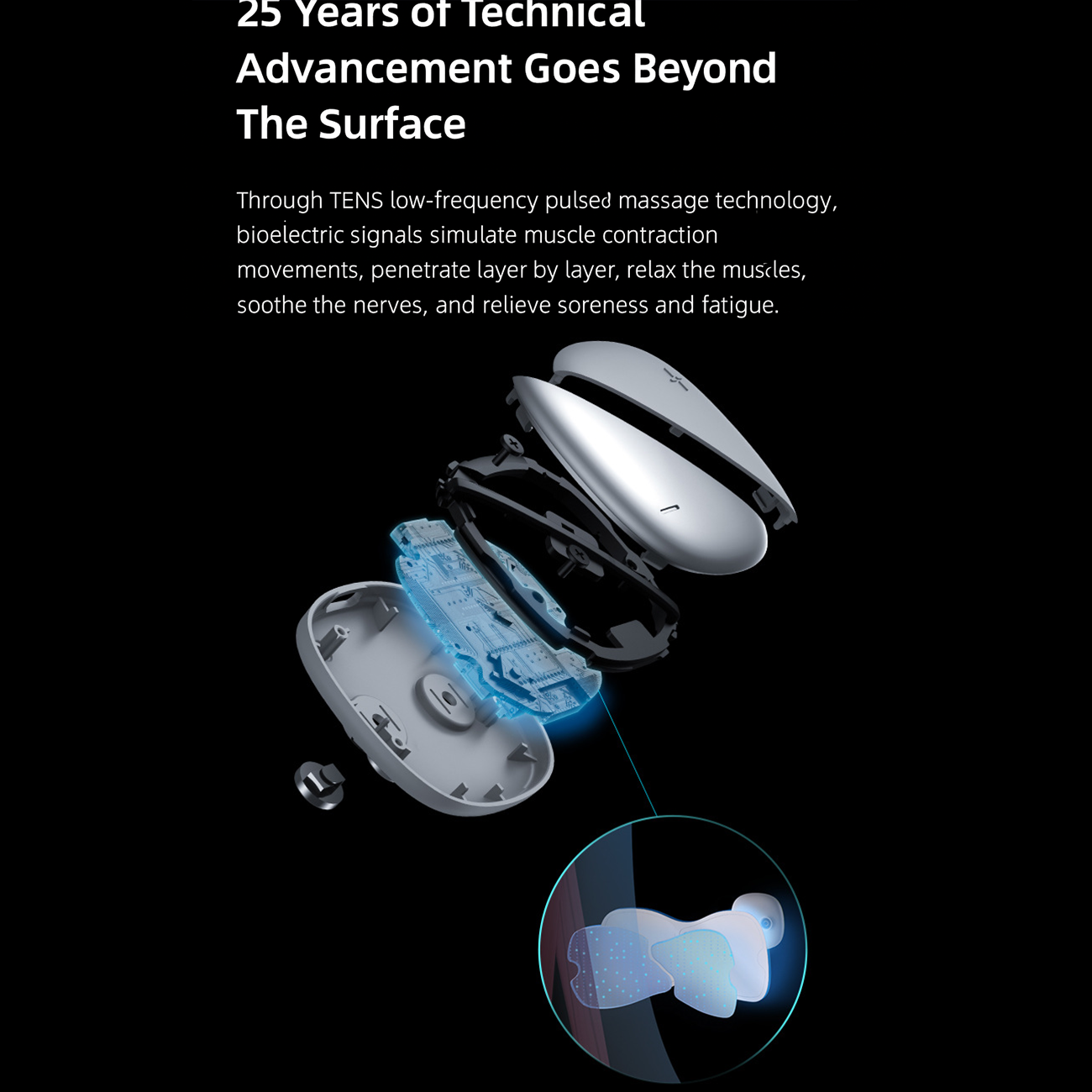 25 Years of Technical Advancement Goes Beyond The Surface

Through TENS low-frequency pulsed massage technology, bioelectric signals simulate muscle contraction movements, penetrate layer by layer, relax the muscles, soothe the nerves, and relieve soreness and fatigue.